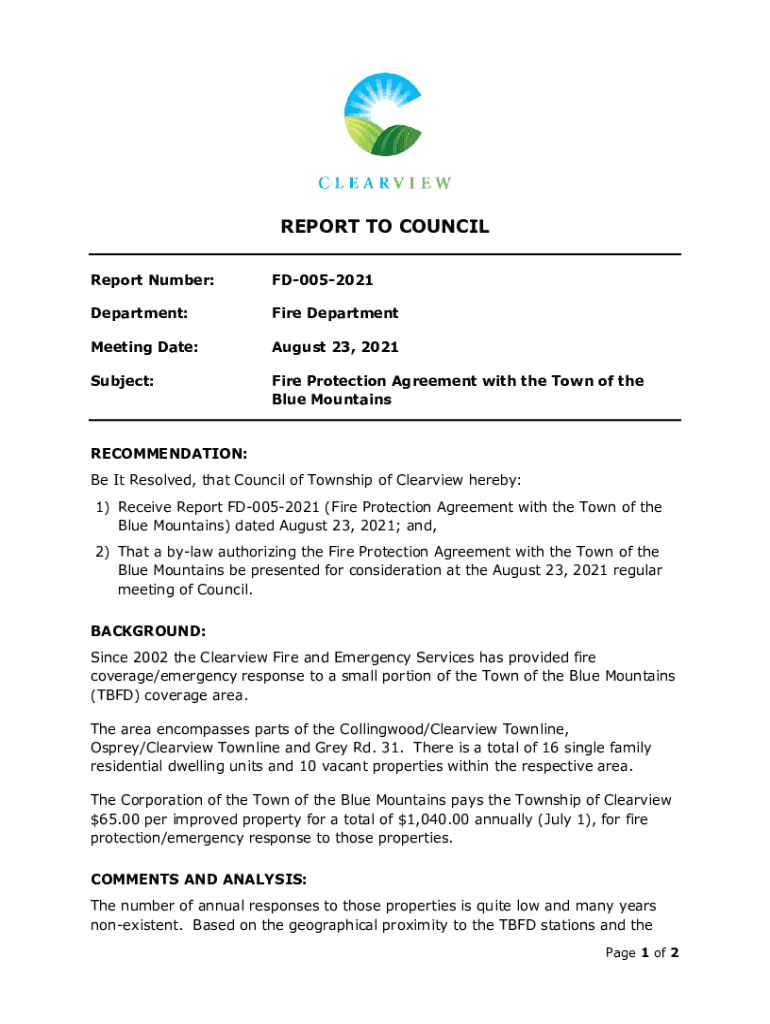 CLEARVIEW

REPORT TO COUNCIL

Report Number: FD-005-2021

Department: Fire Department

Meeting Date: August 23, 2021

Subject: Fire Protection Agreement with the Town of the Blue Mountains

RECOMMENDATION:

Be It Resolved, that Council of Township of Clearview hereby:

1) Receive Report FD-005-2021 (Fire Protection Agreement with the Town of the Blue Mountains) dated August 23, 2021; and,

2) That a by-law authorizing the Fire Protection Agreement with the Town of the Blue Mountains be presented for consideration at the August 23, 2021 regular meeting of Council.

BACKGROUND:

Since 2002 the Clearview Fire and Emergency Services has provided fire coverage/emergency response to a small portion of the Town of the Blue Mountains (TBFD) coverage area.

The area encompasses parts of the Collingwood/Clearview Townline, Osprey/Clearview Townline and Grey Rd. 31. There is a total of 16 single family residential dwelling units and 10 vacant properties within the respective area.

The Corporation of the Town of the Blue Mountains pays the Township of Clearview $65.00 per improved property for a total of $1,040.00 annually (July 1), for fire protection/emergency response to those properties.

COMMENTS AND ANALYSIS:

The number of annual responses to those properties is quite low and many years non-existent. Based on the geographical proximity to the TBFD stations and the

Page 1 of 2